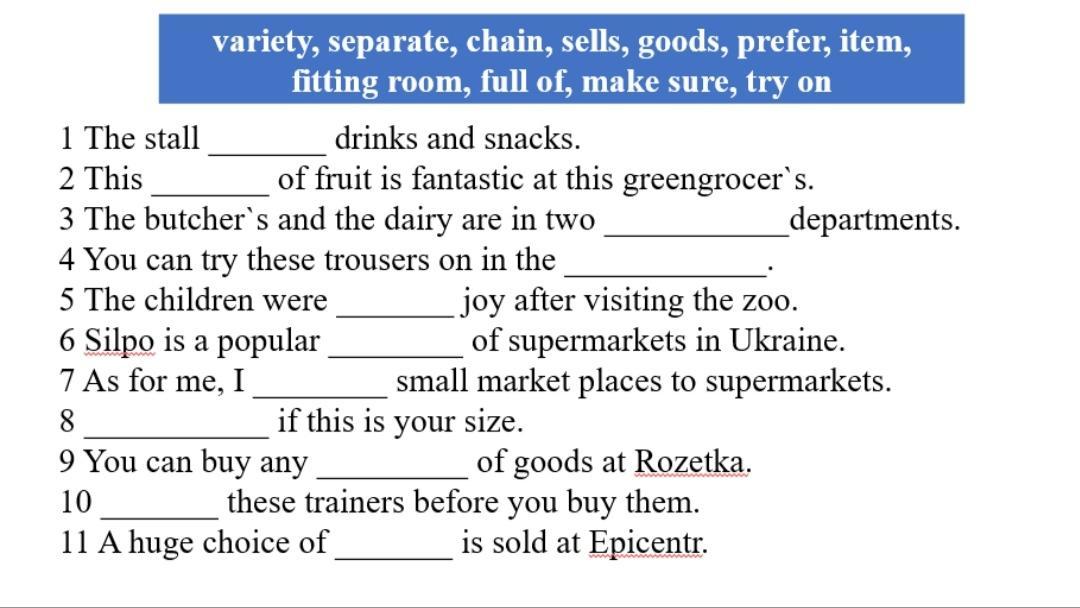 variety, separate, chain, sells, goods, prefer, item, fitting room, full of, make sure, try on

1 The stall ________ drinks and snacks.
2 This ________ of fruit is fantastic at this greengrocer`s.
3 The butcher`s and the dairy are in two ____________departments.
4 You can try these trousers on in the _____________.
5 The children were ________ joy after visiting the zoo.
6 Silpo is a popular _________ of supermarkets in Ukraine.
7 As for me, I _________ small market places to supermarkets.
8 ____________ if this is your size.
9 You can buy any __________ of goods at Rozetka.
10 ________ these trainers before you buy them.
11 A huge choice of ________ is sold at Epicentr.